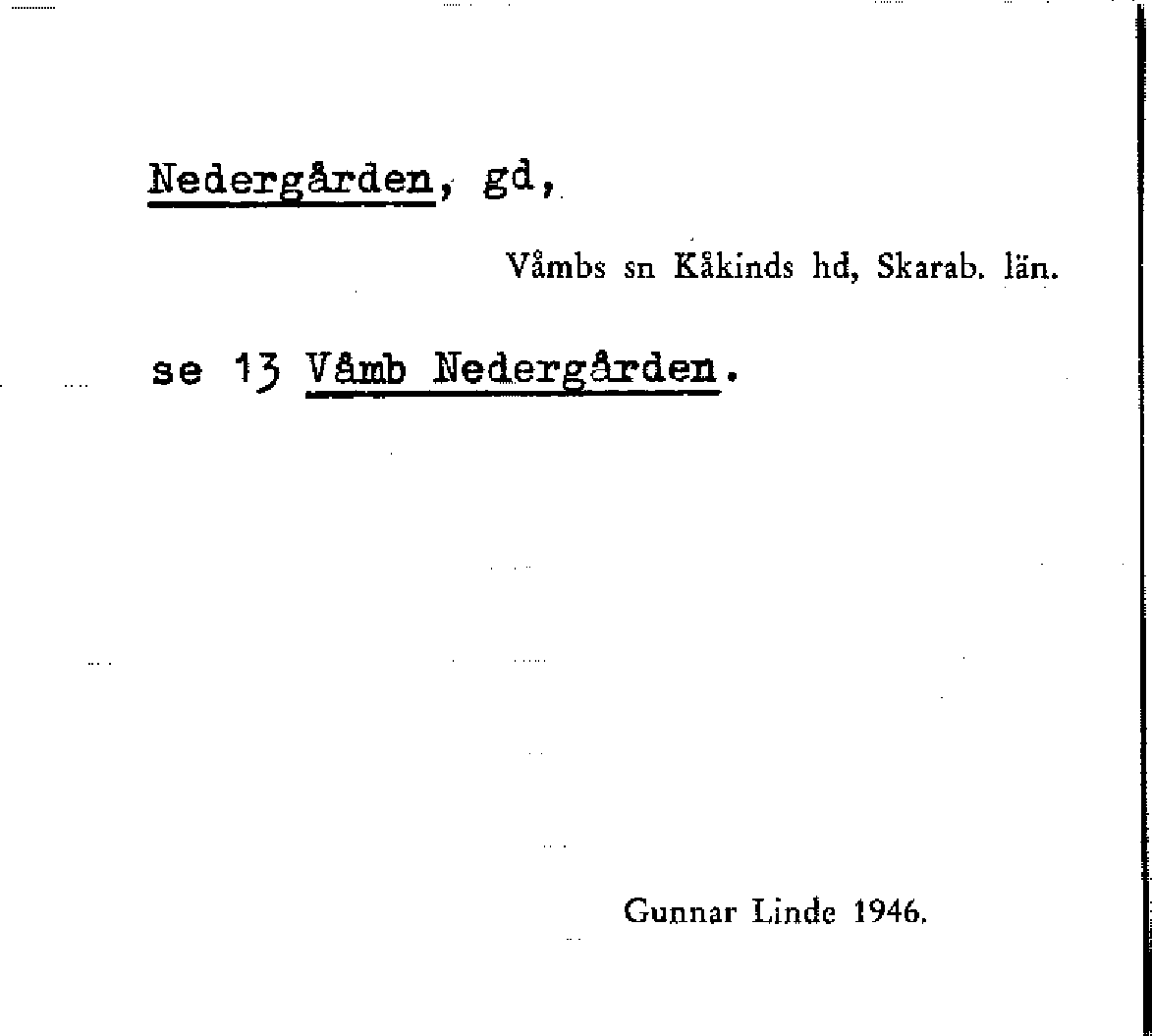 Nedergården, gd,

Våmbs sn Kåkinds hd, Skarab. län.

se 13 Våmb Nedergården.

Gunnar Linde 1946.